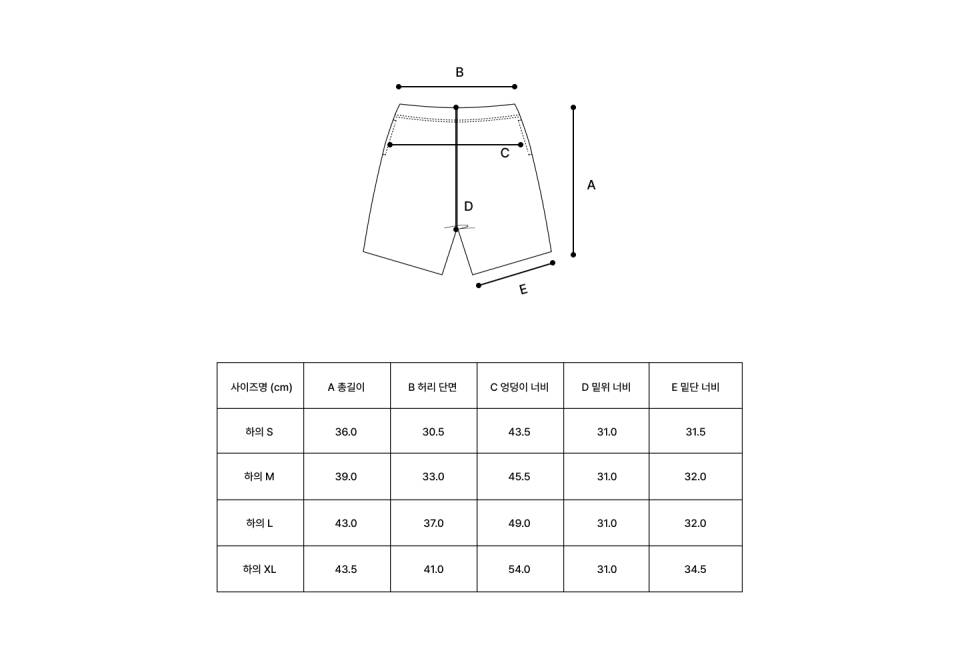 B

C

A

D

E

| 사이즈명 (cm) | A 총길이 | B 허리 단면 | C 엉덩이 너비 | D 밑위 너비 | E 밑단 너비 |
|---|---|---|---|---|---|
| 하의 S | 36.0 | 30.5 | 43.5 | 31.0 | 31.5 |
| 하의 M | 39.0 | 33.0 | 45.5 | 31.0 | 32.0 |
| 하의 L | 43.0 | 37.0 | 49.0 | 31.0 | 32.0 |
| 하의 XL | 43.5 | 41.0 | 54.0 | 31.0 | 34.5 |